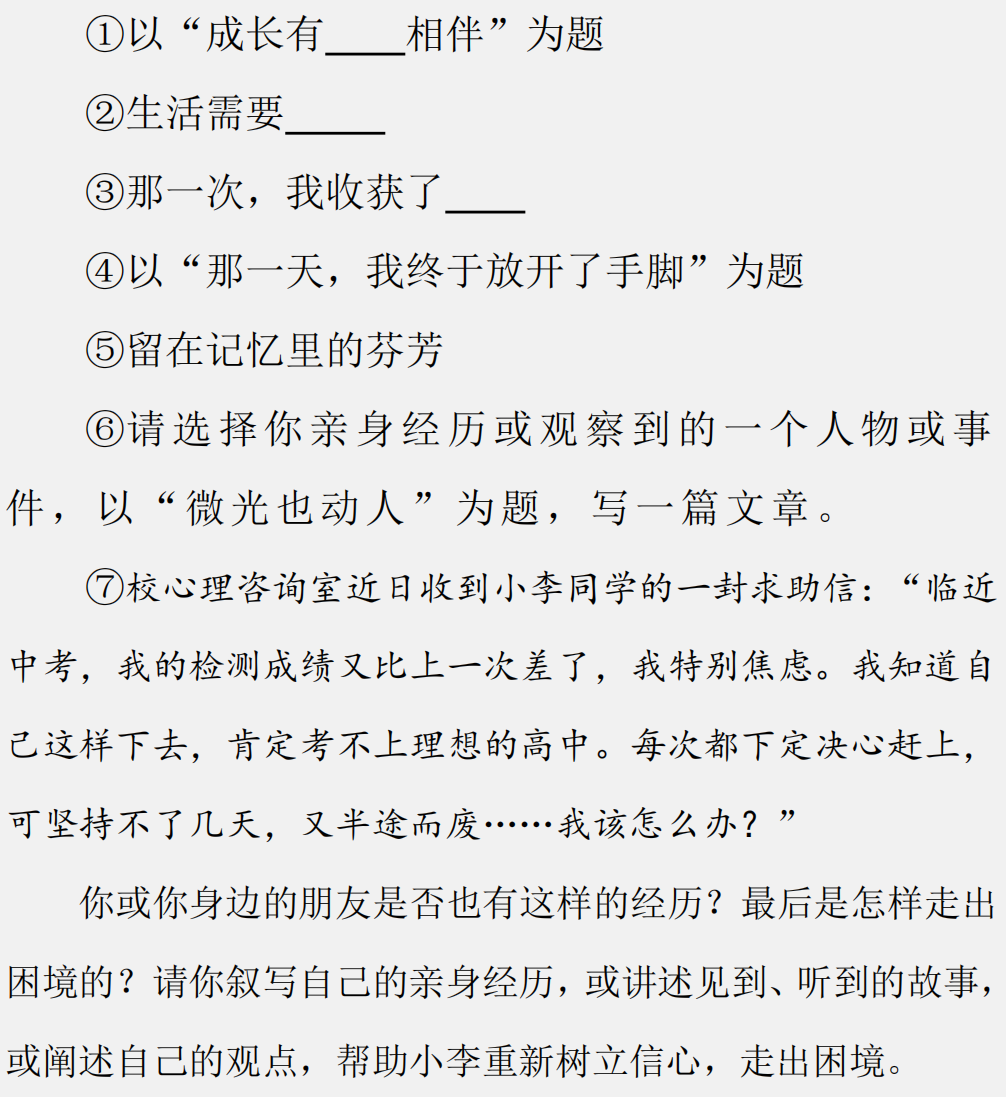 ①以“成长有____相伴”为题

②生活需要_____

③那一次，我收获了____

④以“那一天，我终于放开了手脚”为题

⑤留在记忆里的芬芳

⑥请选择你亲身经历或观察到的一个人物或事件，以“微光也动人”为题，写一篇文章。

⑦校心理咨询室近日收到小李同学的一封求助信：“临近中考，我的检测成绩又比上一次差了，我特别焦虑。我知道自己这样下去，肯定考不上理想的高中。每次都下定决心赶上，可坚持不了几天，又半途而废……我该怎么办？”

你或你身边的朋友是否也有这样的经历？最后是怎样走出困境的？请你叙写自己的亲身经历，或讲述见到、听到的故事，或阐述自己的观点，帮助小李重新树立信心，走出困境。